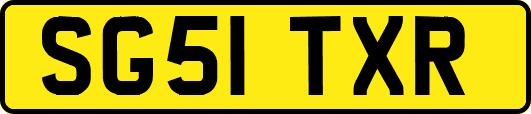 SG51 TXR